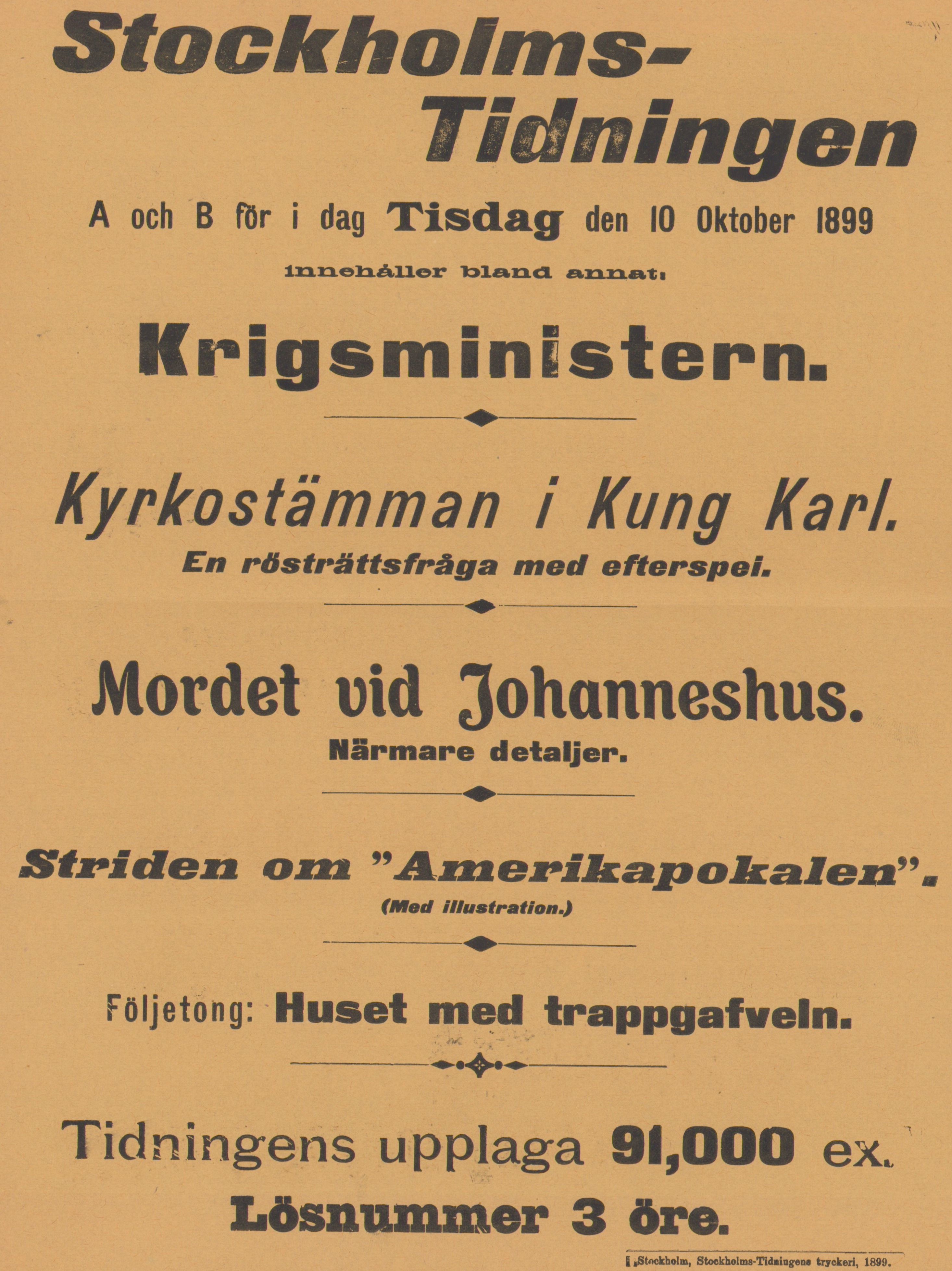 Stockholms-Tidningen

A och B för i dag Tisdag den 10 Oktober 1899

innehåller bland annat:

Krigsministern.

Kyrkostämman i Kung Karl.

En rösträttsfråga med efterspel.

Mordet vid Johanneshus.

Närmare detaljer.

Striden om "Amerikapokalen".

(Med illustration.)

Följetong: Huset med trappgafveln.

Tidningens upplaga 91,000 ex.

Lösnummer 3 öre.

Stockholm, Stockholms-Tidningens tryckeri, 1899.